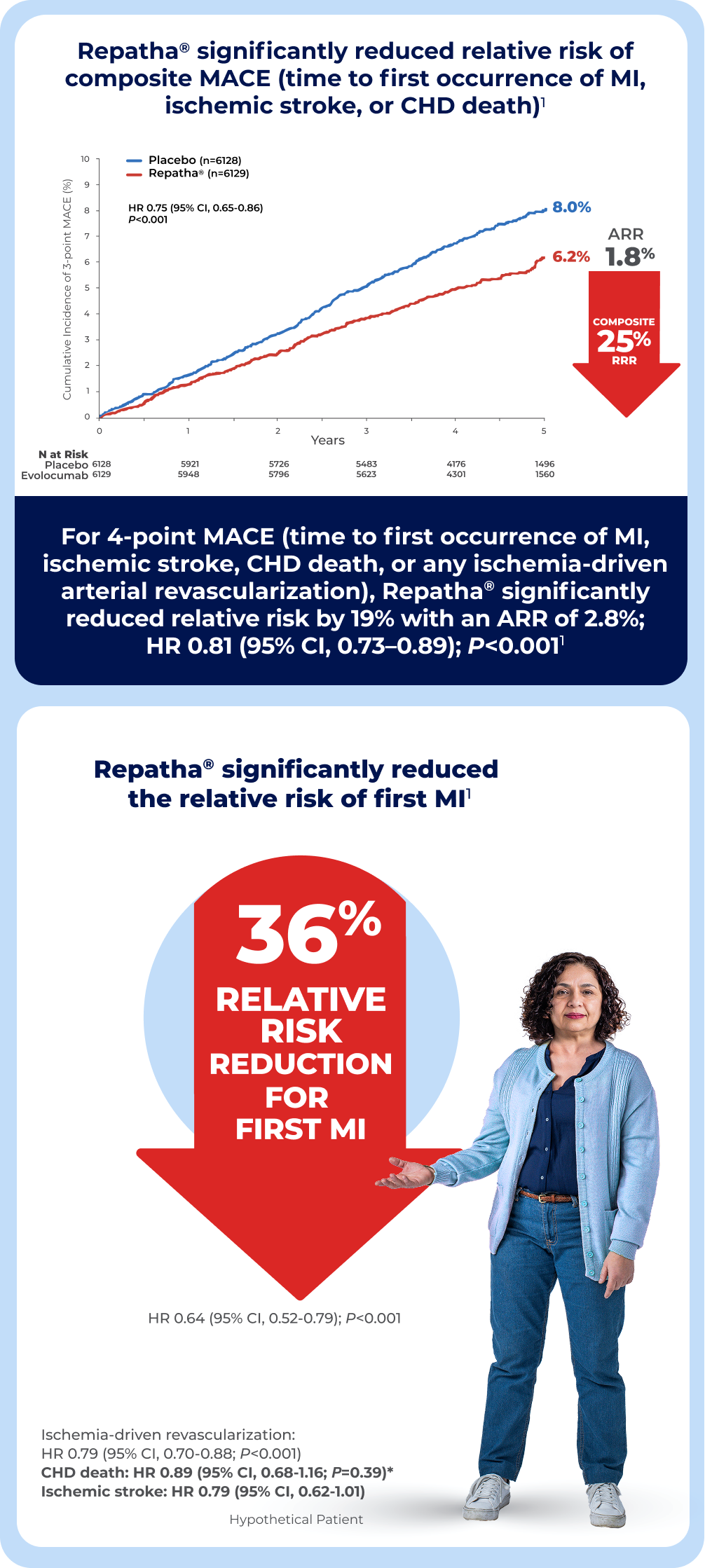 Repatha® significantly reduced relative risk of composite MACE (time to first occurrence of MI, ischemic stroke, or CHD death)$^1$

Placebo (n=6128)
Repatha® (n=6129)

HR 0.75 (95% CI, 0.65-0.86)
P<0.001

Cumulative Incidence of 3-point MACE (%)

10
9
8
7
6
5
4
3
2
1
0

8.0%
6.2%

ARR
1.8%

COMPOSITE
25%
RRR

0 1 2 3 4 5
Years

| N at Risk | | | | | | |
|---|---|---|---|---|---|---|
| Placebo | 6128 | 5921 | 5726 | 5483 | 4176 | 1496 |
| Evolocumab | 6129 | 5948 | 5796 | 5623 | 4301 | 1560 |

For 4-point MACE (time to first occurrence of MI, ischemic stroke, CHD death, or any ischemia-driven arterial revascularization), Repatha® significantly reduced relative risk by 19% with an ARR of 2.8%; HR 0.81 (95% CI, 0.73–0.89); P<0.001$^1$

Repatha® significantly reduced the relative risk of first MI$^1$

36%
RELATIVE RISK REDUCTION FOR FIRST MI

HR 0.64 (95% CI, 0.52-0.79); P<0.001

Ischemia-driven revascularization:
HR 0.79 (95% CI, 0.70-0.88; P<0.001)
CHD death: HR 0.89 (95% CI, 0.68-1.16; P=0.39)*
Ischemic stroke: HR 0.79 (95% CI, 0.62-1.01)

Hypothetical Patient